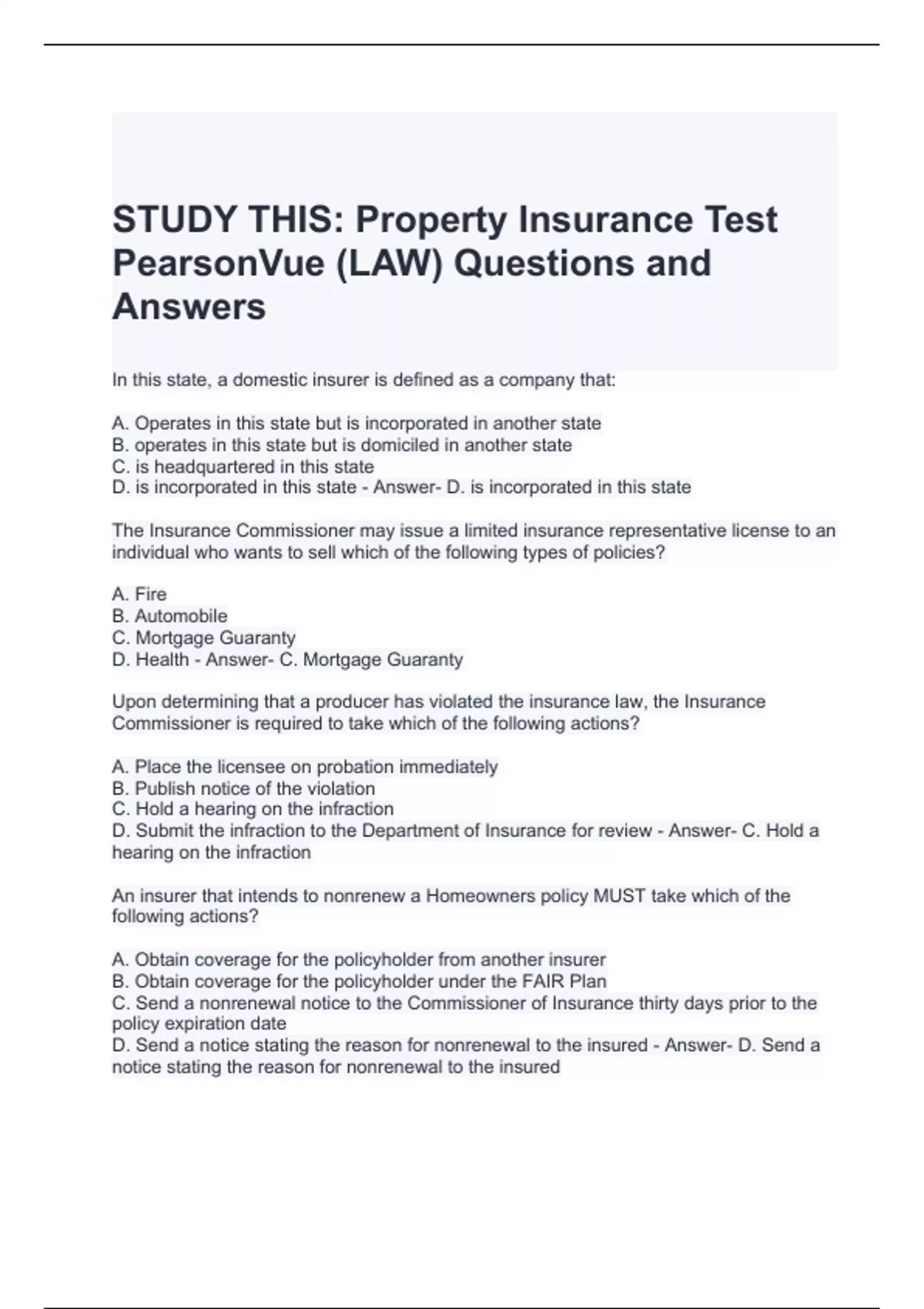 STUDY THIS: Property Insurance Test PearsonVue (LAW) Questions and Answers

In this state, a domestic insurer is defined as a company that:

A. Operates in this state but is incorporated in another state
B. operates in this state but is domiciled in another state
C. is headquartered in this state
D. is incorporated in this state - Answer- D. is incorporated in this state

The Insurance Commissioner may issue a limited insurance representative license to an individual who wants to sell which of the following types of policies?

A. Fire
B. Automobile
C. Mortgage Guaranty
D. Health - Answer- C. Mortgage Guaranty

Upon determining that a producer has violated the insurance law, the Insurance Commissioner is required to take which of the following actions?

A. Place the licensee on probation immediately
B. Publish notice of the violation
C. Hold a hearing on the infraction
D. Submit the infraction to the Department of Insurance for review - Answer- C. Hold a hearing on the infraction

An insurer that intends to nonrenew a Homeowners policy MUST take which of the following actions?

A. Obtain coverage for the policyholder from another insurer
B. Obtain coverage for the policyholder under the FAIR Plan
C. Send a nonrenewal notice to the Commissioner of Insurance thirty days prior to the policy expiration date
D. Send a notice stating the reason for nonrenewal to the insured - Answer- D. Send a notice stating the reason for nonrenewal to the insured